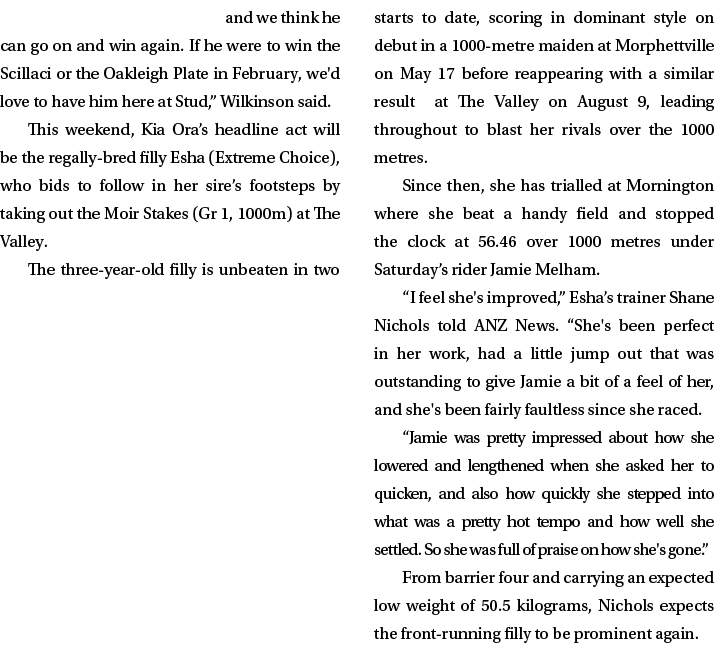 and we think he can go on and win again. If he were to win the Scillaci or the Oakleigh Plate in February, we'd love to have him here at Stud," Wilkinson said.

This weekend, Kia Ora's headline act will be the regally-bred filly Esha (Extreme Choice), who bids to follow in her sire's footsteps by taking out the Moir Stakes (Gr 1, 1000m) at The Valley.

The three-year-old filly is unbeaten in two starts to date, scoring in dominant style on debut in a 1000-metre maiden at Morphettville on May 17 before reappearing with a similar result at The Valley on August 9, leading throughout to blast her rivals over the 1000 metres.

Since then, she has trialled at Mornington where she beat a handy field and stopped the clock at 56.46 over 1000 metres under Saturday's rider Jamie Melham.

"I feel she's improved," Esha's trainer Shane Nichols told ANZ News. "She's been perfect in her work, had a little jump out that was outstanding to give Jamie a bit of a feel of her, and she's been fairly faultless since she raced.

"Jamie was pretty impressed about how she lowered and lengthened when she asked her to quicken, and also how quickly she stepped into what was a pretty hot tempo and how well she settled. So she was full of praise on how she's gone."

From barrier four and carrying an expected low weight of 50.5 kilograms, Nichols expects the front-running filly to be prominent again.